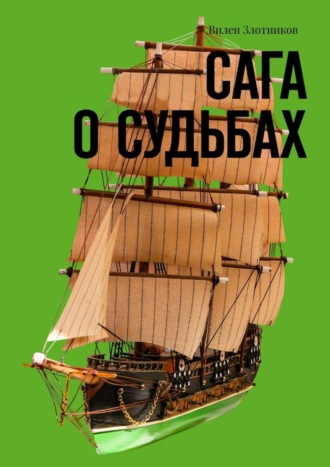 Вилен Злотников

САГА
О СУДЬБАХ